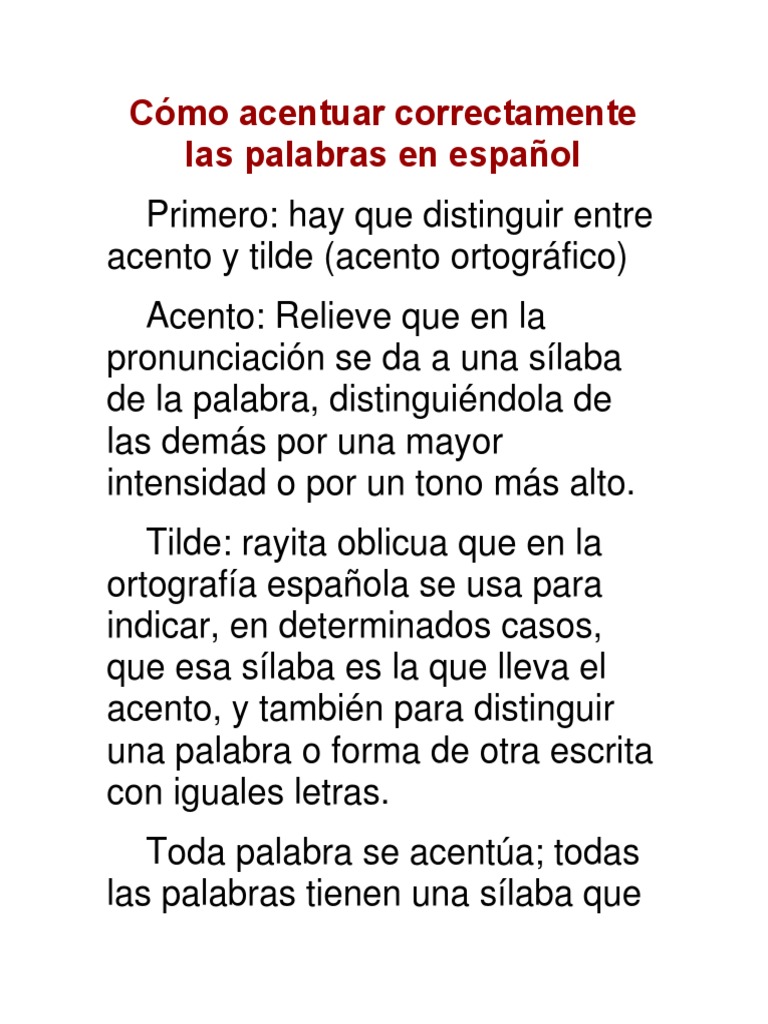 Cómo acentuar correctamente las palabras en español

Primero: hay que distinguir entre acento y tilde (acento ortográfico)

Acento: Relieve que en la pronunciación se da a una sílaba de la palabra, distinguiéndola de las demás por una mayor intensidad o por un tono más alto.

Tilde: rayita oblicua que en la ortografía española se usa para indicar, en determinados casos, que esa sílaba es la que lleva el acento, y también para distinguir una palabra o forma de otra escrita con iguales letras.

Toda palabra se acentúa; todas las palabras tienen una sílaba que